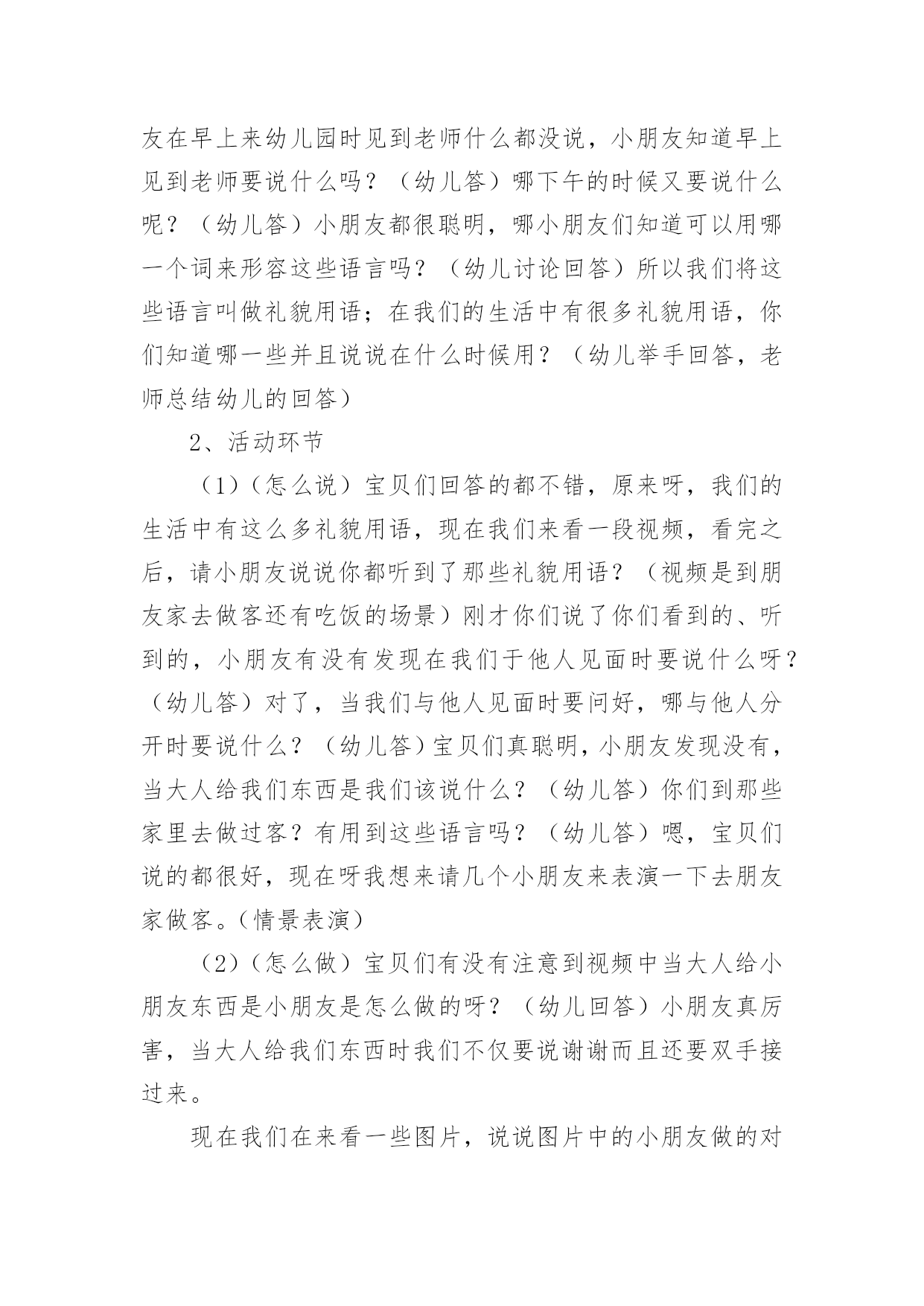 友在早上来幼儿园时见到老师什么都没说，小朋友知道早上见到老师要说什么吗？（幼儿答）哪下午的时候又要说什么呢？（幼儿答）小朋友都很聪明，哪小朋友们知道可以用哪一个词来形容这些语言吗？（幼儿讨论回答）所以我们将这些语言叫做礼貌用语；在我们的生活中有很多礼貌用语，你们知道哪一些并且说说在什么时候用？（幼儿举手回答，老师总结幼儿的回答）

2、活动环节

（1）（怎么说）宝贝们回答的都不错，原来呀，我们的生活中有这么多礼貌用语，现在我们来看一段视频，看完之后，请小朋友说说你都听到了那些礼貌用语？（视频是到朋友家去做客还有吃饭的场景）刚才你们说了你们看到的、听到的，小朋友有没有发现在我们于他人见面时要说什么呀？（幼儿答）对了，当我们与他人见面时要问好，哪与他人分开时要说什么？（幼儿答）宝贝们真聪明，小朋友发现没有，当大人给我们东西是我们该说什么？（幼儿答）你们到那些家里去做过客？有用到这些语言吗？（幼儿答）嗯，宝贝们说的都很好，现在呀我想来请几个小朋友来表演一下去朋友家做客。（情景表演）

（2）（怎么做）宝贝们有没有注意到视频中当大人给小朋友东西是小朋友是怎么做的呀？（幼儿回答）小朋友真厉害，当大人给我们东西时我们不仅要说谢谢而且还要双手接过来。

现在我们在来看一些图片，说说图片中的小朋友做的对